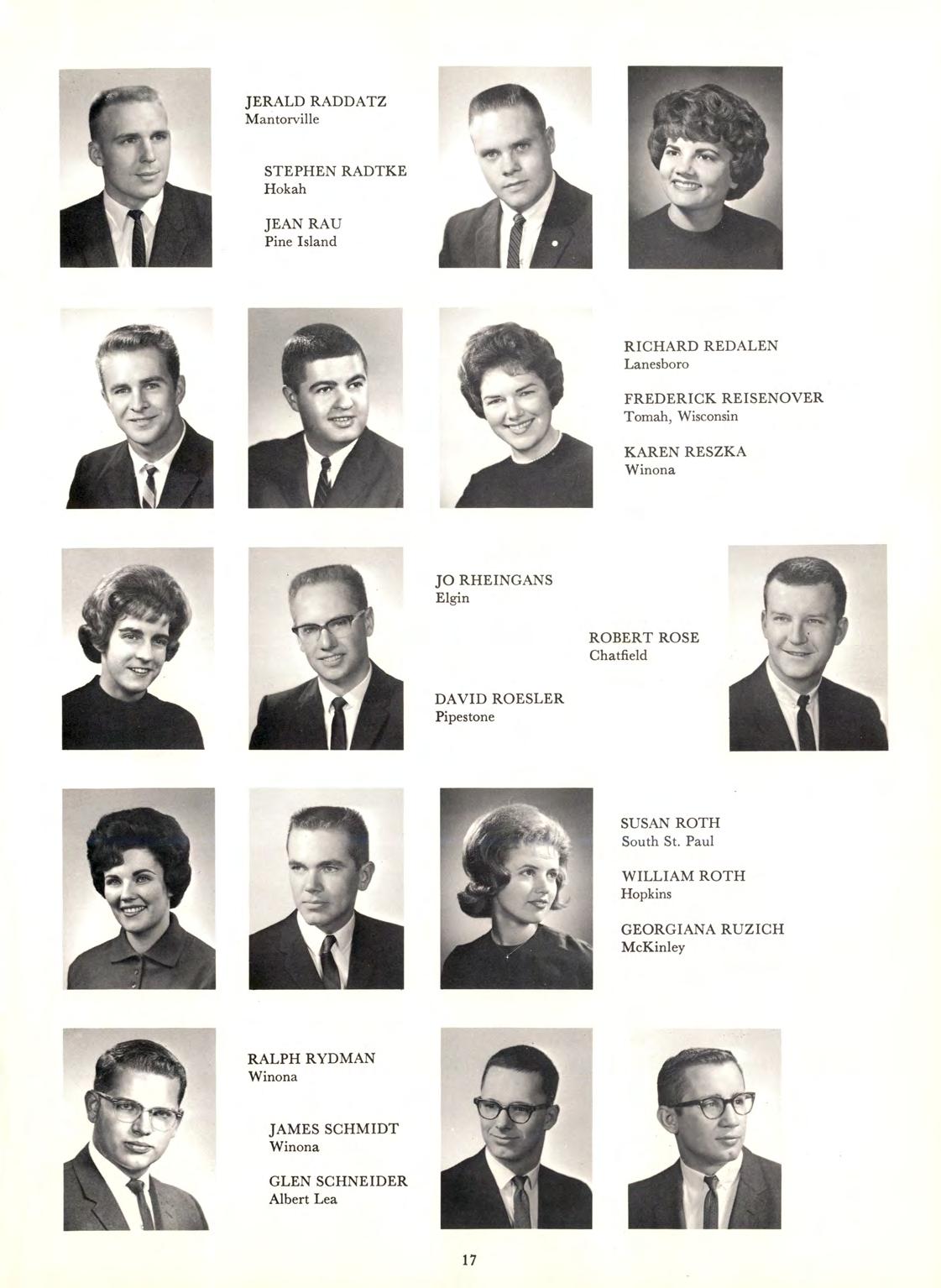 JERALD RADDATZ
Mantorville

STEPHEN RADTKE
Hokah

JEAN RAU
Pine Island

RICHARD REDALEN
Lanesboro

FREDERICK REISENOVER
Tomah, Wisconsin

KAREN RESZKA
Winona

JO RHEINGANS
Elgin

ROBERT ROSE
Chatfield

DAVID ROESLER
Pipestone

SUSAN ROTH
South St. Paul

WILLIAM ROTH
Hopkins

GEORGIANA RUZICH
McKinley

RALPH RYDMAN
Winona

JAMES SCHMIDT
Winona

GLEN SCHNEIDER
Albert Lea

17